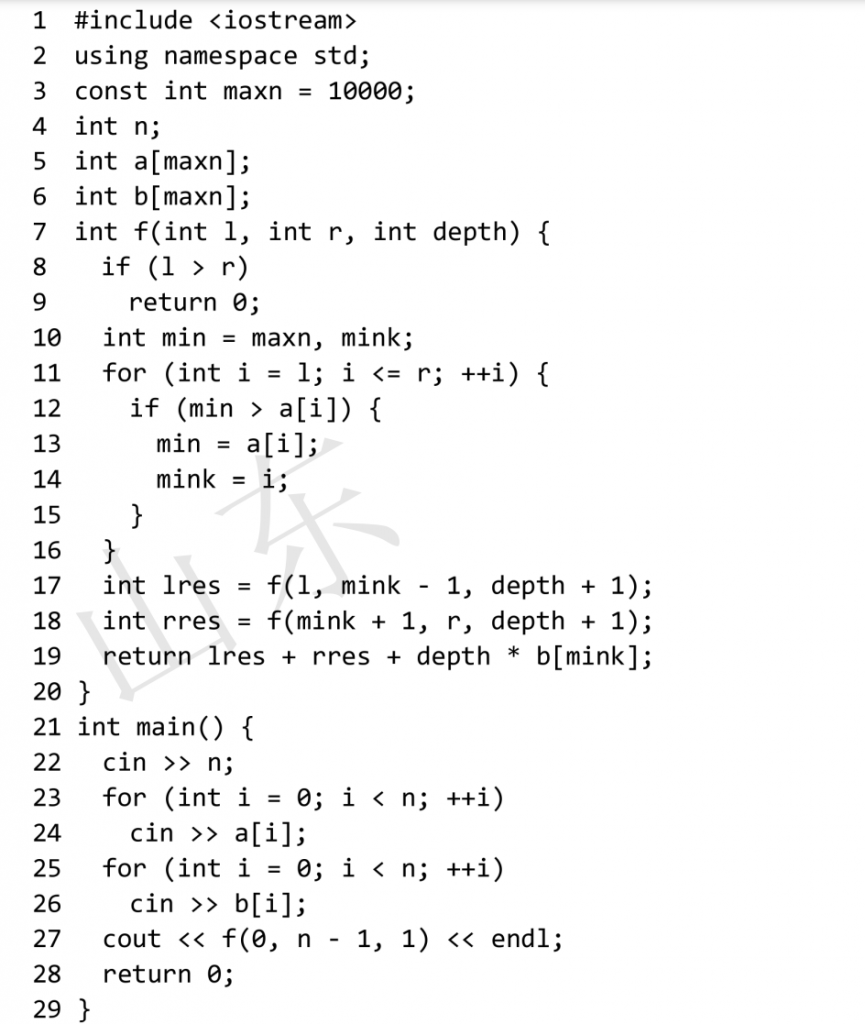 1 #include <iostream>
2 using namespace std;
3 const int maxn = 10000;
4 int n;
5 int a[maxn];
6 int b[maxn];
7 int f(int l, int r, int depth) {
8   if (l > r)
9     return 0;
10   int min = maxn, mink;
11   for (int i = l; i <= r; ++i) {
12     if (min > a[i]) {
13       min = a[i];
14       mink = i;
15     }
16   }
17   int lres = f(l, mink - 1, depth + 1);
18   int rres = f(mink + 1, r, depth + 1);
19   return lres + rres + depth * b[mink];
20 }
21 int main() {
22   cin >> n;
23   for (int i = 0; i < n; ++i)
24     cin >> a[i];
25   for (int i = 0; i < n; ++i)
26     cin >> b[i];
27   cout << f(0, n - 1, 1) << endl;
28   return 0;
29 }

山东